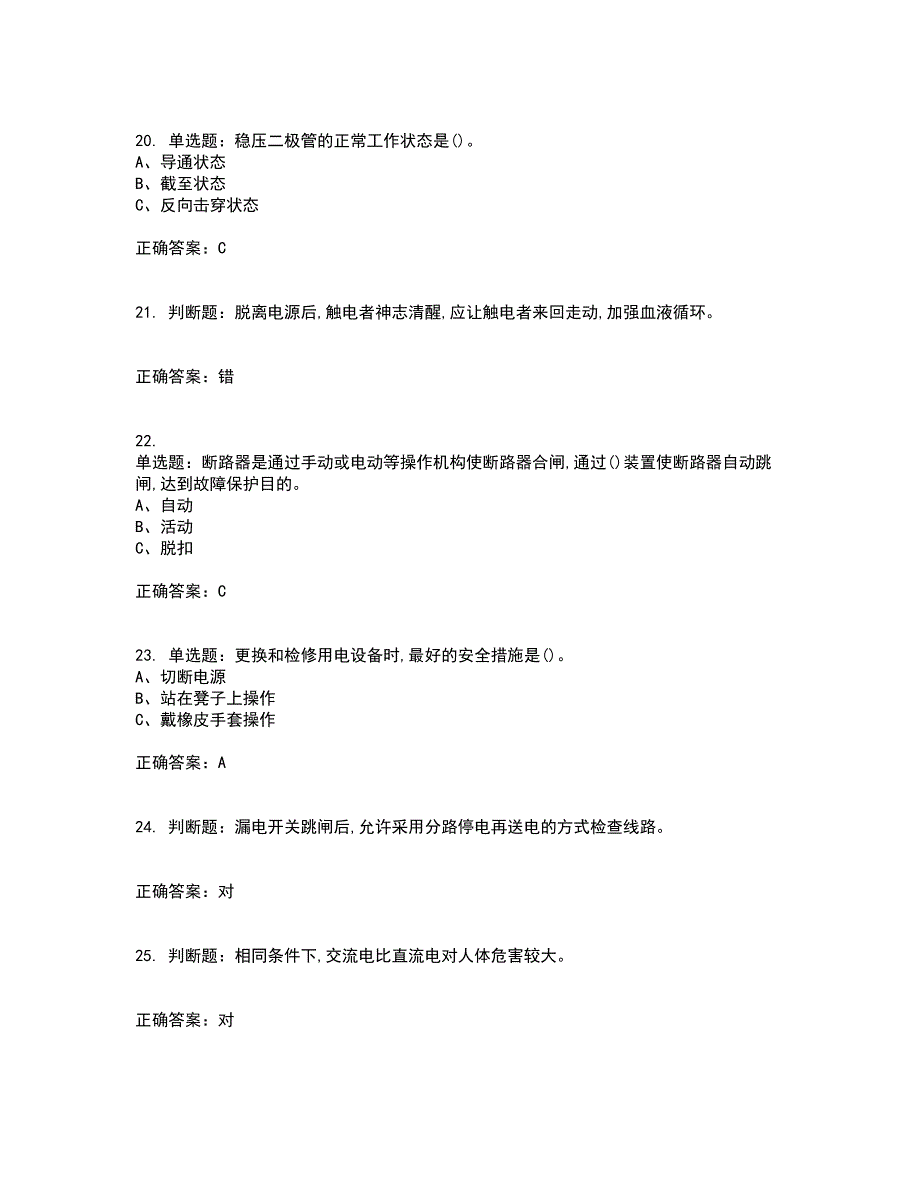 20. 单选题：稳压二极管的正常工作状态是()。
A、导通状态
B、截至状态
C、反向击穿状态

正确答案：C

21. 判断题：脱离电源后,触电者神志清醒,应让触电者来回走动,加强血液循环。

正确答案：错

22.
单选题：断路器是通过手动或电动等操作机构使断路器合闸,通过()装置使断路器自动跳闸,达到故障保护目的。
A、自动
B、活动
C、脱扣

正确答案：C

23. 单选题：更换和检修用电设备时,最好的安全措施是()。
A、切断电源
B、站在凳子上操作
C、戴橡皮手套操作

正确答案：A

24. 判断题：漏电开关跳闸后,允许采用分路停电再送电的方式检查线路。

正确答案：对

25. 判断题：相同条件下,交流电比直流电对人体危害较大。

正确答案：对